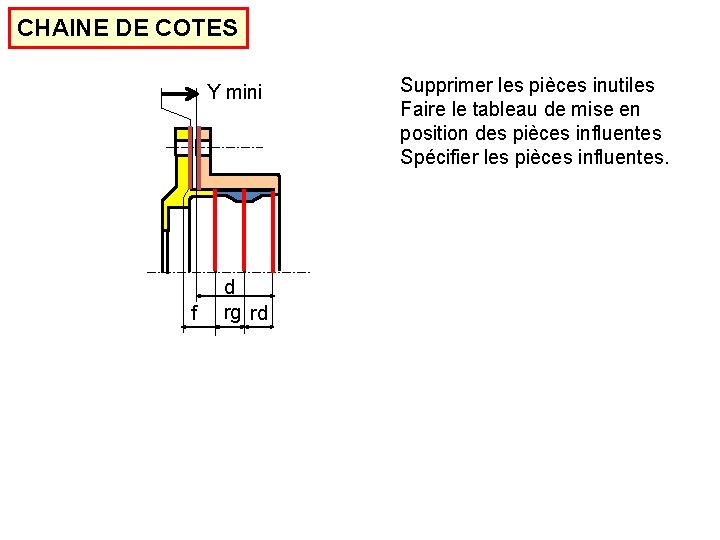 CHAINE DE COTES

Y mini

d

f

rg

rd

Supprimer les pièces inutiles
Faire le tableau de mise en position des pièces influentes
Spécifier les pièces influentes.